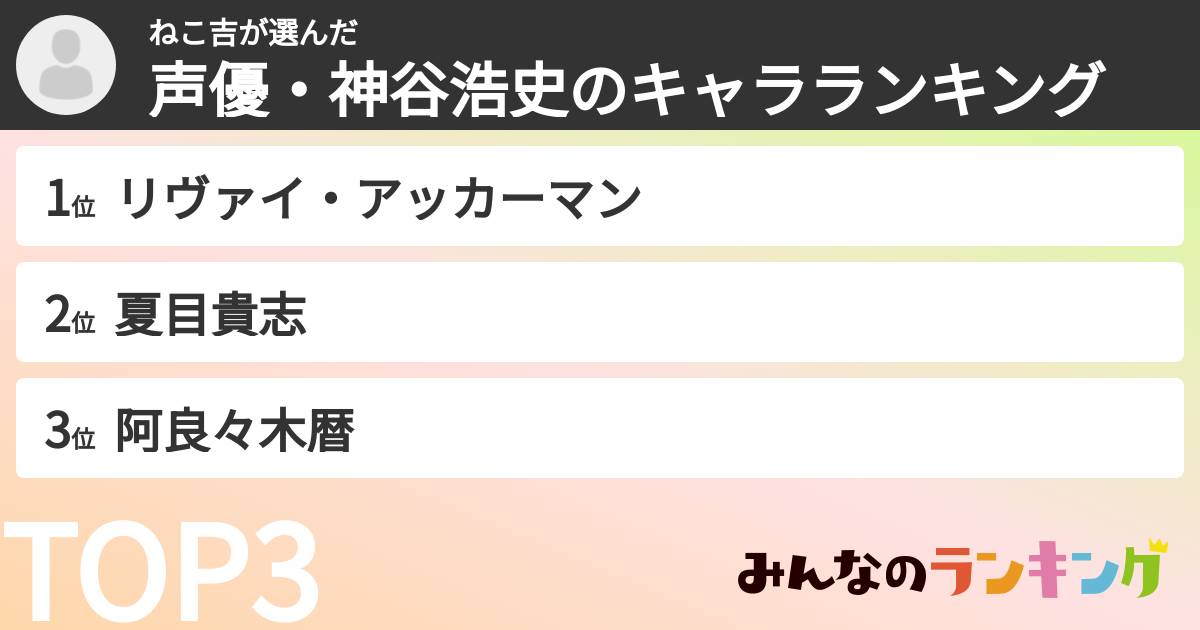 ねこ吉が選んだ
声優・神谷浩史のキャラランキング

1位 リヴァイ・アッカーマン

2位 夏目貴志

3位 阿良々木暦

TOP3

みんなのランキング